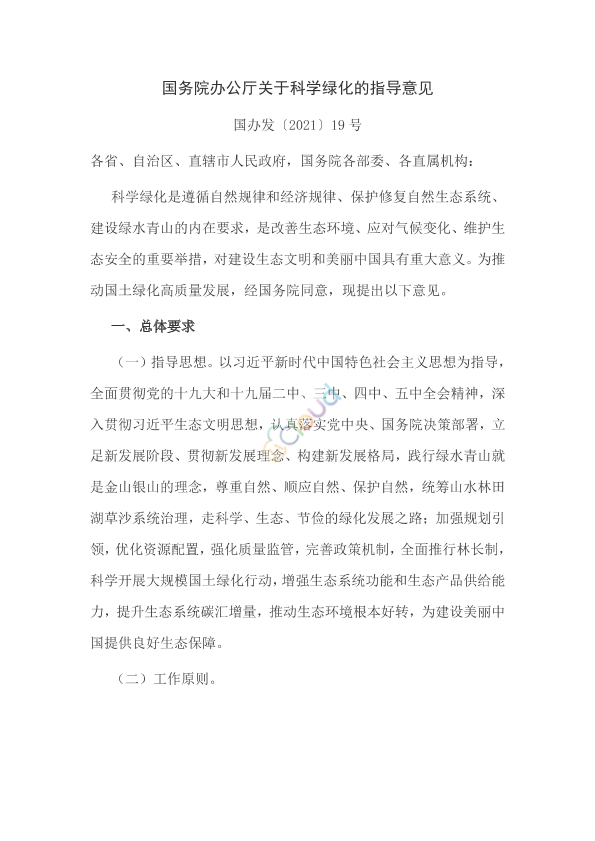 国务院办公厅关于科学绿化的指导意见

国办发〔2021〕19 号

各省、自治区、直辖市人民政府，国务院各部委、各直属机构：

科学绿化是遵循自然规律和经济规律、保护修复自然生态系统、建设绿水青山的内在要求，是改善生态环境、应对气候变化、维护生态安全的重要举措，对建设生态文明和美丽中国具有重大意义。为推动国土绿化高质量发展，经国务院同意，现提出以下意见。

一、总体要求

（一）指导思想。以习近平新时代中国特色社会主义思想为指导，全面贯彻党的十九大和十九届二中、三中、四中、五中全会精神，深入贯彻习近平生态文明思想，认真落实党中央、国务院决策部署，立足新发展阶段、贯彻新发展理念、构建新发展格局，践行绿水青山就是金山银山的理念，尊重自然、顺应自然、保护自然，统筹山水林田湖草沙系统治理，走科学、生态、节俭的绿化发展之路；加强规划引领，优化资源配置，强化质量监管，完善政策机制，全面推行林长制，科学开展大规模国土绿化行动，增强生态系统功能和生态产品供给能力，提升生态系统碳汇增量，推动生态环境根本好转，为建设美丽中国提供良好生态保障。

（二）工作原则。